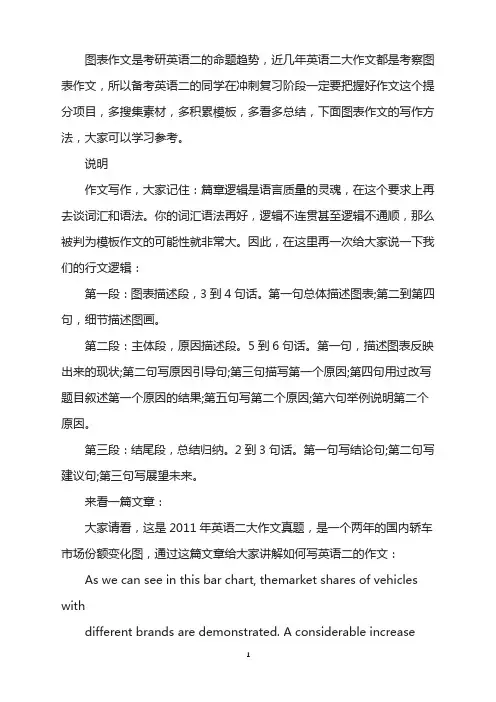 图表作文是考研英语二的命题趋势，近几年英语二大作文都是考察图表作文，所以备考英语二的同学在冲刺复习阶段一定要把握好作文这个提分项目，多搜集素材，多积累模板，多看多总结，下面图表作文的写作方法，大家可以学习参考。

说明

作文写作，大家记住：篇章逻辑是语言质量的灵魂，在这个要求上再去谈词汇和语法。你的词汇语法再好，逻辑不连贯甚至逻辑不通顺，那么被判为模板作文的可能性就非常大。因此，在这里再一次给大家说一下我们的行文逻辑：

第一段：图表描述段，3 到 4 句话。第一句总体描述图表;第二到第四句，细节描述图画。

第二段：主体段，原因描述段。5 到 6 句话。第一句，描述图表反映出来的现状;第二句写原因引导句;第三句描写第一个原因;第四句用过改写题目叙述第一个原因的结果;第五句写第二个原因;第六句举例说明第二个原因。

第三段：结尾段，总结归纳。2 到 3 句话。第一句写结论句;第二句写建议句;第三句写展望未来。

来看一篇文章：

大家请看，这是 2011 年英语二大作文真题，是一个两年的国内轿车市场份额变化图，通过这篇文章给大家讲解如何写英语二的作文：

As we can see in this bar chart, themarket shares of vehicles with

different brands are demonstrated. A considerable increase

1